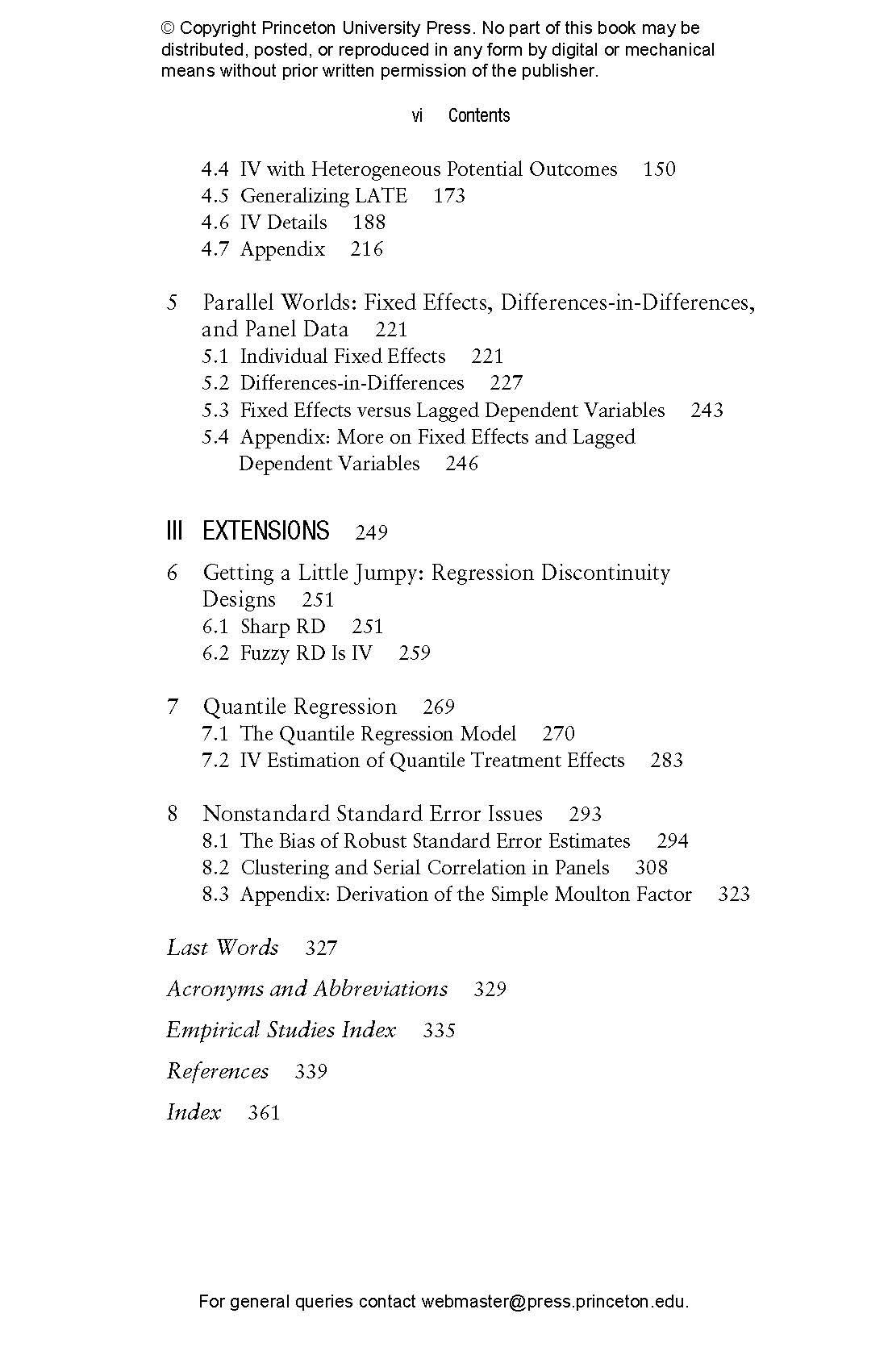 © Copyright Princeton University Press. No part of this book may be distributed, posted, or reproduced in any form by digital or mechanical means without prior written permission of the publisher.

vi Contents

4.4 IV with Heterogeneous Potential Outcomes 150
4.5 Generalizing LATE 173
4.6 IV Details 188
4.7 Appendix 216

5 Parallel Worlds: Fixed Effects, Differences-in-Differences, and Panel Data 221
5.1 Individual Fixed Effects 221
5.2 Differences-in-Differences 227
5.3 Fixed Effects versus Lagged Dependent Variables 243
5.4 Appendix: More on Fixed Effects and Lagged Dependent Variables 246

III EXTENSIONS 249

6 Getting a Little Jumpy: Regression Discontinuity Designs 251
6.1 Sharp RD 251
6.2 Fuzzy RD Is IV 259

7 Quantile Regression 269
7.1 The Quantile Regression Model 270
7.2 IV Estimation of Quantile Treatment Effects 283

8 Nonstandard Standard Error Issues 293
8.1 The Bias of Robust Standard Error Estimates 294
8.2 Clustering and Serial Correlation in Panels 308
8.3 Appendix: Derivation of the Simple Moulton Factor 323

Last Words 327

Acronyms and Abbreviations 329

Empirical Studies Index 335

References 339

Index 361

For general queries contact webmaster@press.princeton.edu.